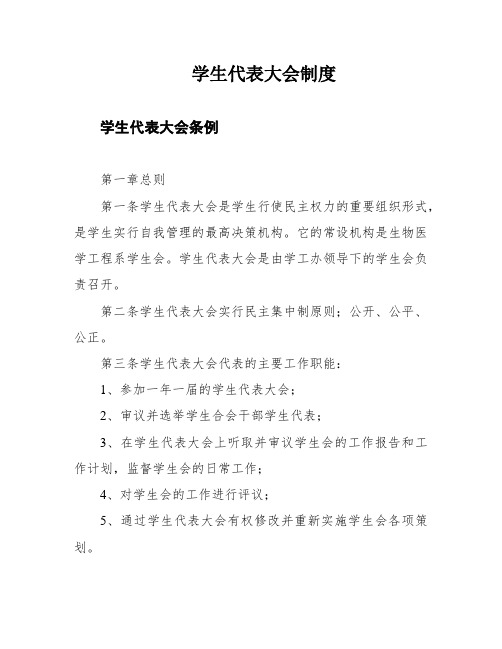 学生代表大会制度

学生代表大会条例

第一章总则

第一条学生代表大会是学生行使民主权力的重要组织形式，是学生实行自我管理的最高决策机构。它的常设机构是生物医学工程系学生会。学生代表大会是由学工办领导下的学生会负责召开。

第二条学生代表大会实行民主集中制原则；公开、公平、公正。

第三条学生代表大会代表的主要工作职能：

1、参加一年一届的学生代表大会；

2、审议并选举学生合会干部学生代表；

3、在学生代表大会上听取并审议学生会的工作报告和工作计划，监督学生会的日常工作；

4、对学生会的工作进行评议；

5、通过学生代表大会有权修改并重新实施学生会各项策划。